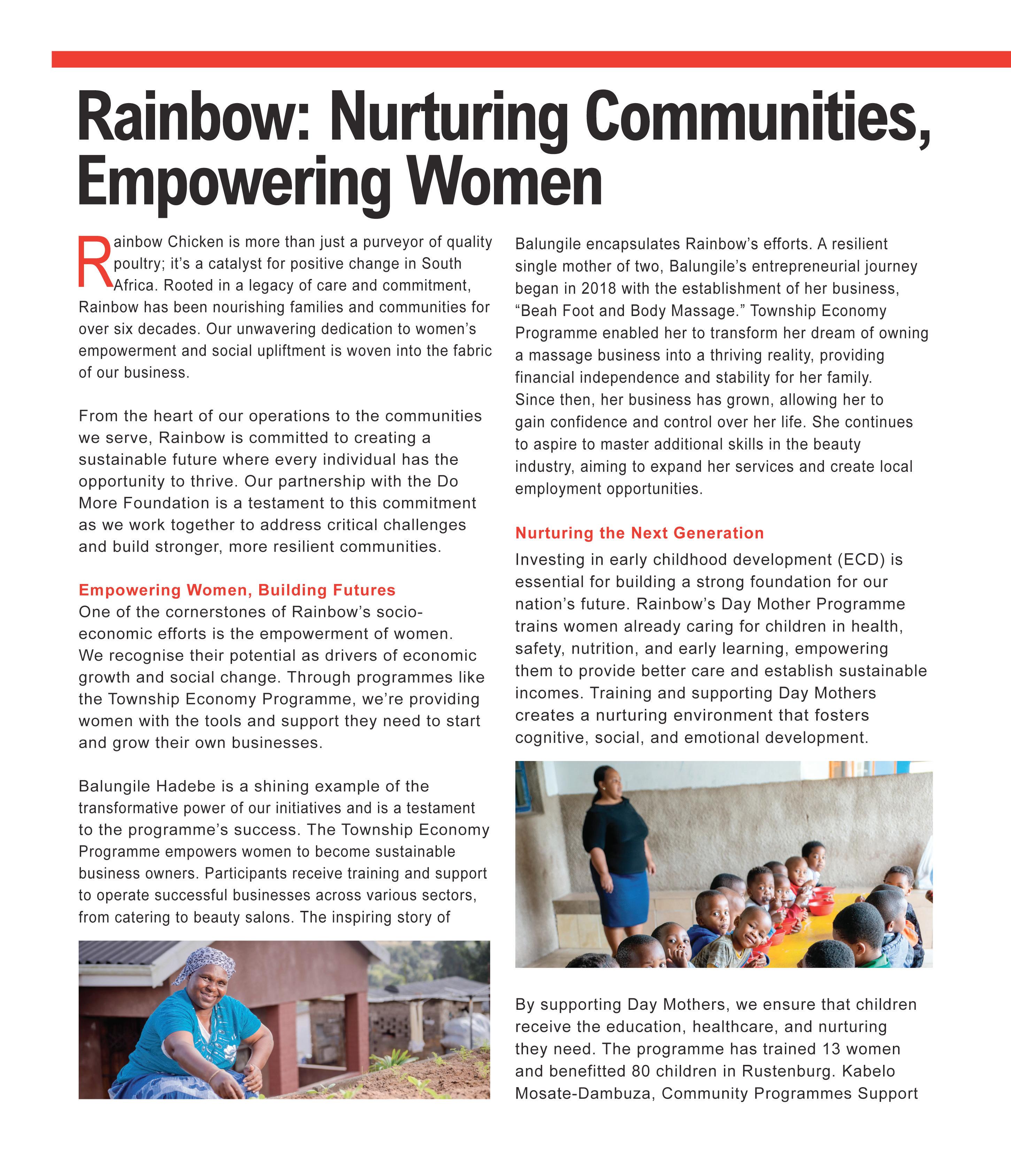 Rainbow: Nurturing Communities, Empowering Women

Rainbow Chicken is more than just a purveyor of quality poultry; it's a catalyst for positive change in South Africa. Rooted in a legacy of care and commitment, Rainbow has been nourishing families and communities for over six decades. Our unwavering dedication to women's empowerment and social upliftment is woven into the fabric of our business.

From the heart of our operations to the communities we serve, Rainbow is committed to creating a sustainable future where every individual has the opportunity to thrive. Our partnership with the Do More Foundation is a testament to this commitment as we work together to address critical challenges and build stronger, more resilient communities.

Empowering Women, Building Futures
One of the cornerstones of Rainbow's socio-economic efforts is the empowerment of women. We recognise their potential as drivers of economic growth and social change. Through programmes like the Township Economy Programme, we're providing women with the tools and support they need to start and grow their own businesses.

Balungile Hadebe is a shining example of the transformative power of our initiatives and is a testament to the programme's success. The Township Economy Programme empowers women to become sustainable business owners. Participants receive training and support to operate successful businesses across various sectors, from catering to beauty salons. The inspiring story of Balungile encapsulates Rainbow's efforts. A resilient single mother of two, Balungile's entrepreneurial journey began in 2018 with the establishment of her business, "Beah Foot and Body Massage." Township Economy Programme enabled her to transform her dream of owning a massage business into a thriving reality, providing financial independence and stability for her family. Since then, her business has grown, allowing her to gain confidence and control over her life. She continues to aspire to master additional skills in the beauty industry, aiming to expand her services and create local employment opportunities.

Nurturing the Next Generation
Investing in early childhood development (ECD) is essential for building a strong foundation for our nation's future. Rainbow's Day Mother Programme trains women already caring for children in health, safety, nutrition, and early learning, empowering them to provide better care and establish sustainable incomes. Training and supporting Day Mothers creates a nurturing environment that fosters cognitive, social, and emotional development.

By supporting Day Mothers, we ensure that children receive the education, healthcare, and nurturing they need. The programme has trained 13 women and benefitted 80 children in Rustenburg. Kabelo Mosate-Dambuza, Community Programmes Support